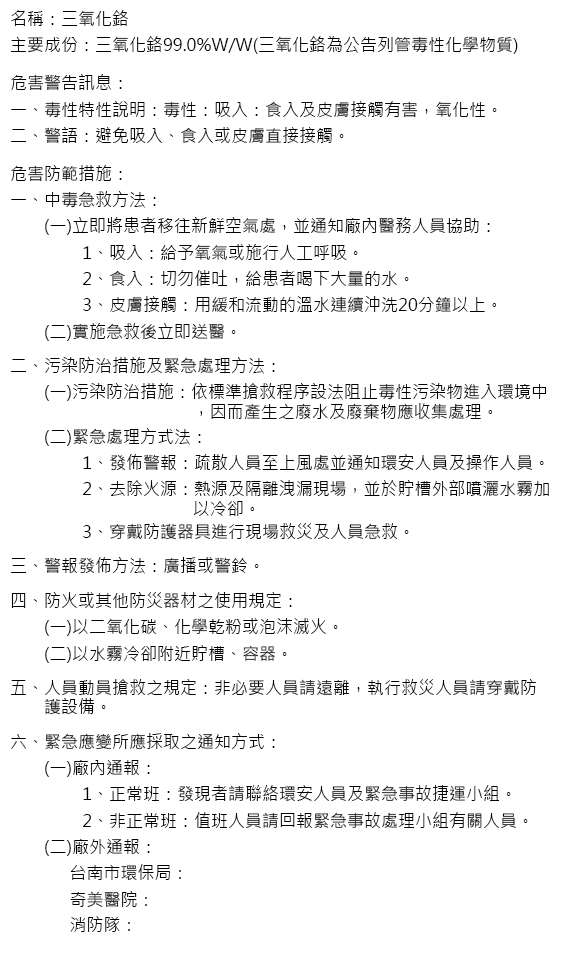 名稱：三氧化鉻
主要成份：三氧化鉻99.0%W/W(三氧化鉻為公告列管毒性化學物質)

危害警告訊息：
一、毒性特性說明：毒性：吸入：食入及皮膚接觸有害，氧化性。
二、警語：避免吸入、食入或皮膚直接接觸。

危害防範措施：
一、中毒急救方法：
(一)立即將患者移往新鮮空氣處，並通知廠內醫務人員協助：
1、吸入：給予氧氣或施行人工呼吸。
2、食入：切勿催吐，給患者喝下大量的水。
3、皮膚接觸：用緩和流動的溫水連續沖洗20分鐘以上。
(二)實施急救後立即送醫。

二、污染防治措施及緊急處理方法：
(一)污染防治措施：依標準搶救程序設法阻止毒性污染物進入環境中，因而產生之廢水及廢棄物應收集處理。
(二)緊急處理方式法：
1、發佈警報：疏散人員至上風處並通知環安人員及操作人員。
2、去除火源：熱源及隔離洩漏現場，並於貯槽外部噴灑水霧加以冷卻。
3、穿戴防護器具進行現場救災及人員急救。

三、警報發佈方法：廣播或警鈴。

四、防火或其他防災器材之使用規定：
(一)以二氧化碳、化學乾粉或泡沫滅火。
(二)以水霧冷卻附近貯槽、容器。

五、人員動員搶救之規定：非必要人員請遠離，執行救災人員請穿戴防護設備。

六、緊急應變所應採取之通知方式：
(一)廠內通報：
1、正常班：發現者請聯絡環安人員及緊急事故捷運小組。
2、非正常班：值班人員請回報緊急事故處理小組有關人員。
(二)廠外通報：
台南市環保局：
奇美醫院：
消防隊：